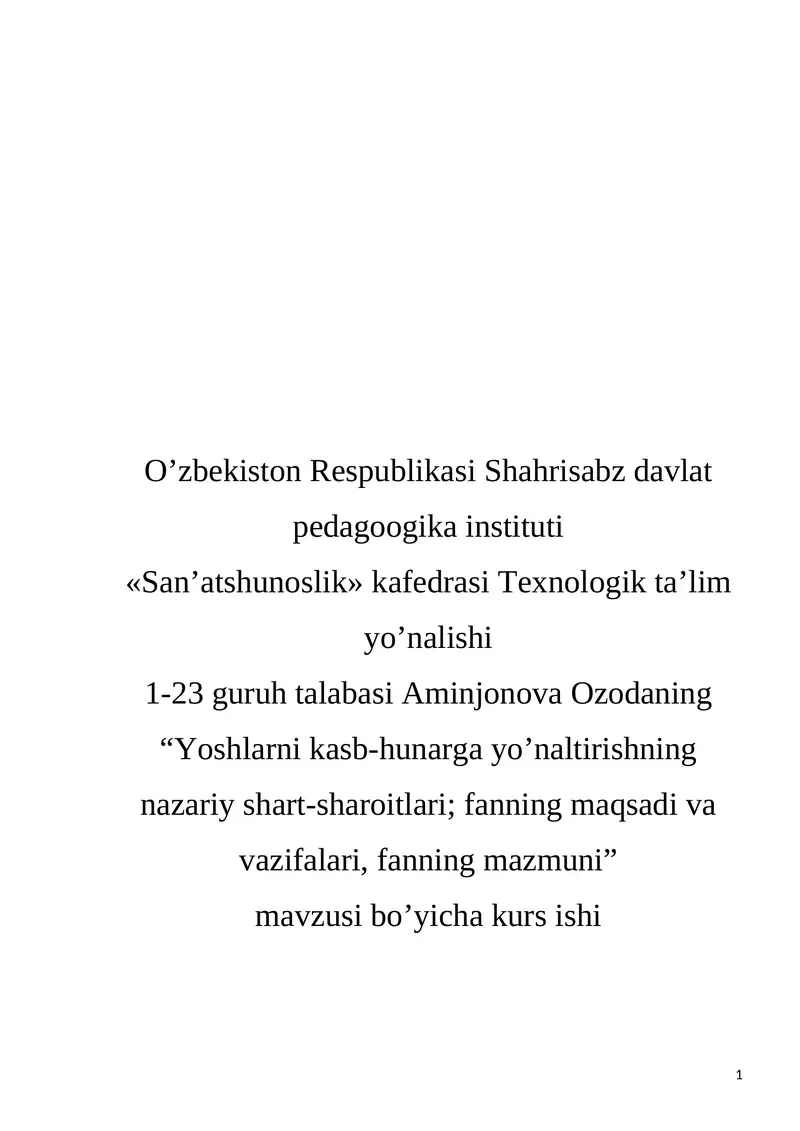 O’zbekiston Respublikasi Shahrisabz davlat pedagoogika instituti
«San’atshunoslik» kafedrasi Texnologik ta’lim yo’nalishi
1-23 guruh talabasi Aminjonova Ozodaning
“Yoshlarni kasb-hunarga yo’naltirishning nazariy shart-sharoitlari; fanning maqsadi va vazifalari, fanning mazmuni”
mavzusi bo’yicha kurs ishi

1